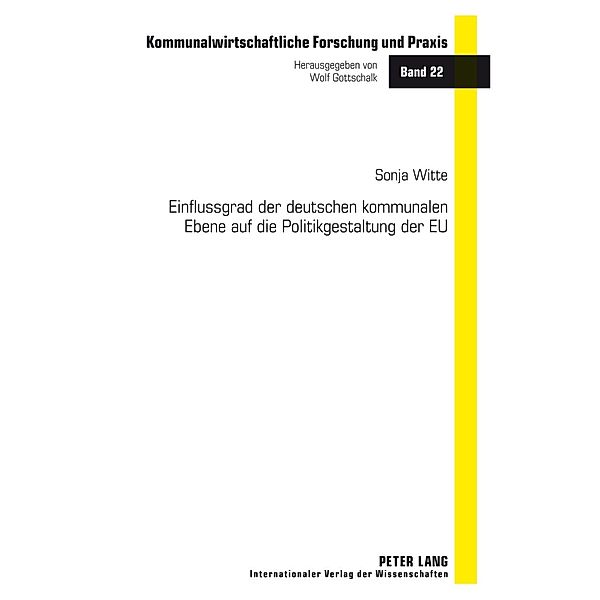 Kommunalwirtschaftliche Forschung und Praxis

Herausgegeben von
Wolf Gottschalk

Band 22

Sonja Witte

Einflussgrad der deutschen kommunalen Ebene auf die Politikgestaltung der EU

PETER LANG
Internationaler Verlag der Wissenschaften